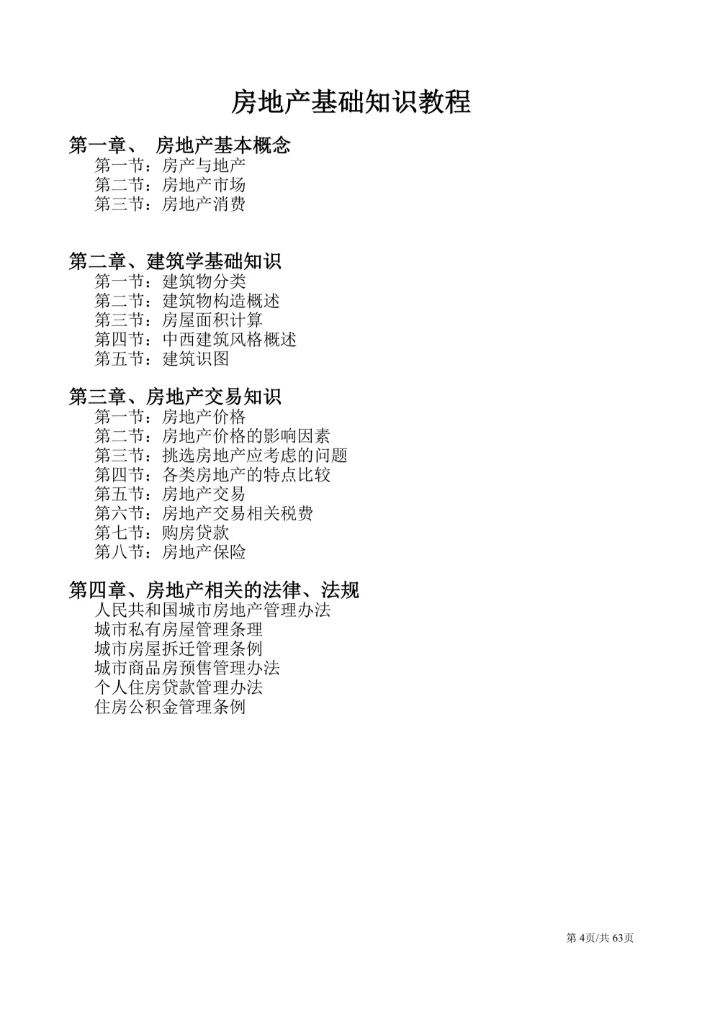 房地产基础知识教程

第一章、 房地产基本概念
第一节：房产与地产
第二节：房地产市场
第三节：房地产消费

第二章、建筑学基础知识
第一节：建筑物分类
第二节：建筑物构造概述
第三节：房屋面积计算
第四节：中西建筑风格概述
第五节：建筑识图

第三章、房地产交易知识
第一节：房地产价格
第二节：房地产价格的影响因素
第三节：挑选房地产应考虑的问题
第四节：各类房地产的特点比较
第五节：房地产交易
第六节：房地产交易相关税费
第七节：购房贷款
第八节：房地产保险

第四章、房地产相关的法律、法规
人民共和国城市房地产管理办法
城市私有房屋管理条理
城市房屋拆迁管理条例
城市商品房预售管理办法
个人住房贷款管理办法
住房公积金管理条例

第 4页/共 63页